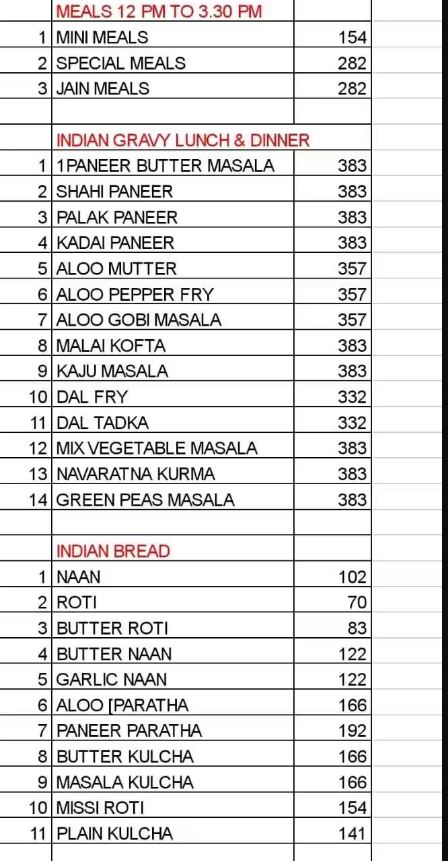 | | MEALS 12 PM TO 3.30 PM | |
|---|---|---|
| 1 | MINI MEALS | 154 |
| 2 | SPECIAL MEALS | 282 |
| 3 | JAIN MEALS | 282 |
| | | |
| | INDIAN GRAVY LUNCH & DINNER | |
| 1 | 1PANEER BUTTER MASALA | 383 |
| 2 | SHAHI PANEER | 383 |
| 3 | PALAK PANEER | 383 |
| 4 | KADAI PANEER | 383 |
| 5 | ALOO MUTTER | 357 |
| 6 | ALOO PEPPER FRY | 357 |
| 7 | ALOO GOBI MASALA | 357 |
| 8 | MALAI KOFTA | 383 |
| 9 | KAJU MASALA | 383 |
| 10 | DAL FRY | 332 |
| 11 | DAL TADKA | 332 |
| 12 | MIX VEGETABLE MASALA | 383 |
| 13 | NAVARATNA KURMA | 383 |
| 14 | GREEN PEAS MASALA | 383 |
| | | |
| | INDIAN BREAD | |
| 1 | NAAN | 102 |
| 2 | ROTI | 70 |
| 3 | BUTTER ROTI | 83 |
| 4 | BUTTER NAAN | 122 |
| 5 | GARLIC NAAN | 122 |
| 6 | ALOO [PARATHA | 166 |
| 7 | PANEER PARATHA | 192 |
| 8 | BUTTER KULCHA | 166 |
| 9 | MASALA KULCHA | 166 |
| 10 | MISSI ROTI | 154 |
| 11 | PLAIN KULCHA | 141 |